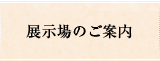 展示場のご案内